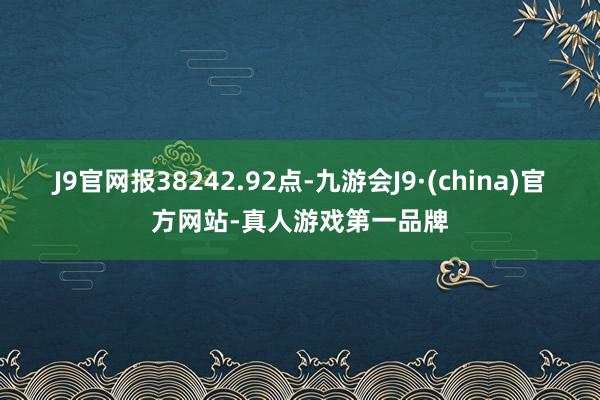 J9官网报38242.92点-九游会J9·(china)官方网站-真人游戏第一品牌